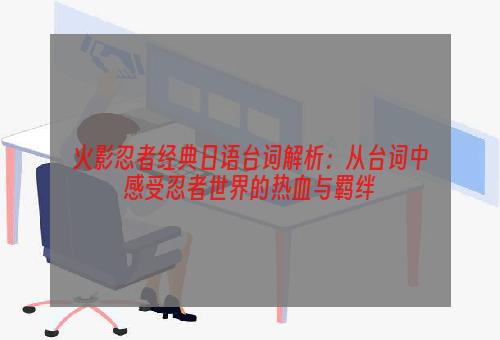 火影忍者经典日语台词解析：从台词中感受忍者世界的热血与羁绊